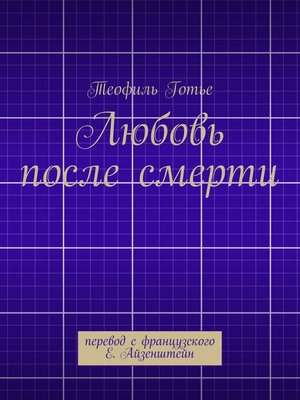 Теофиль Готье

Любовь после смерти

перевод с французского
Е. Айзенштейн